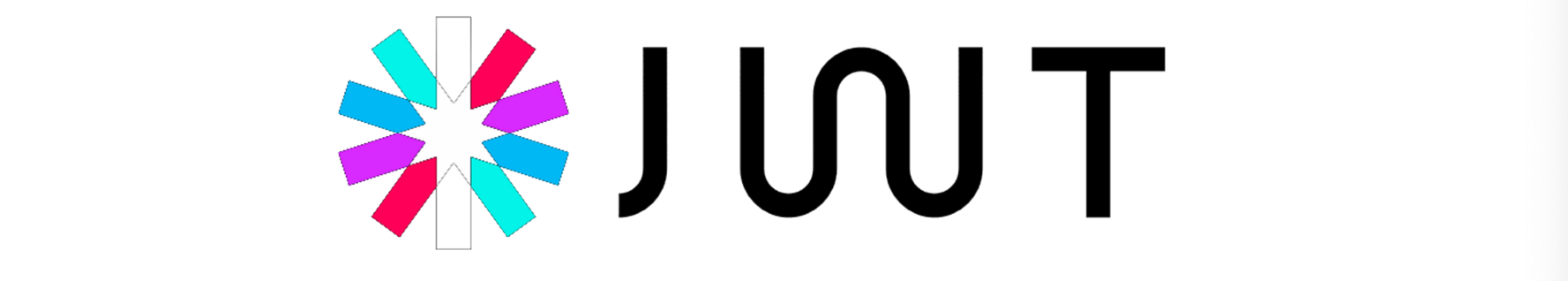 JWT